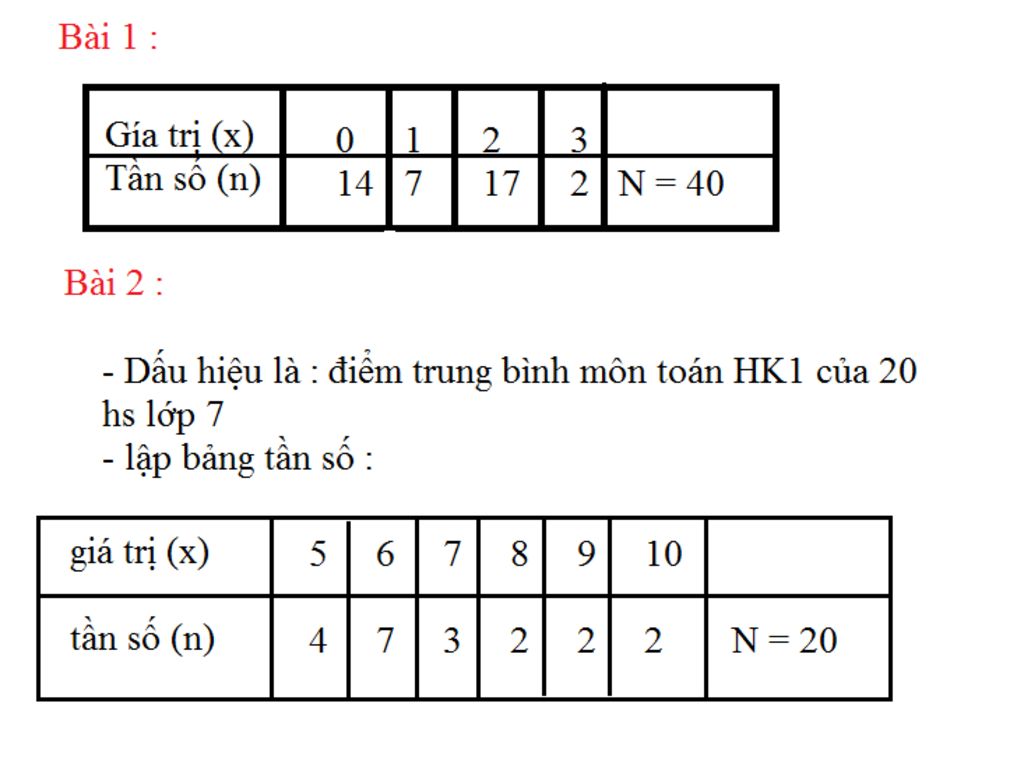 Bài 1 :

| Gía trị (x) | 0 | 1 | 2 | 3 | |
|---|---|---|---|---|---|
| Tần số (n) | 14 | 7 | 17 | 2 | N = 40 |

Bài 2 :

- Dấu hiệu là : điểm trung bình môn toán HK1 của 20 hs lớp 7
- lập bảng tần số :

| giá trị (x) | 5 | 6 | 7 | 8 | 9 | 10 | |
|---|---|---|---|---|---|---|---|
| tần số (n) | 4 | 7 | 3 | 2 | 2 | 2 | N = 20 |